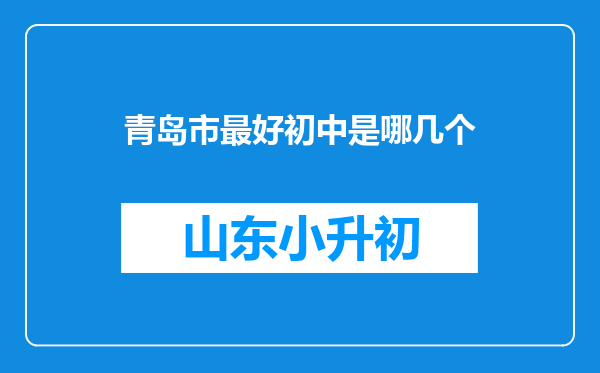 青岛市最好初中是哪几个

山东小升初